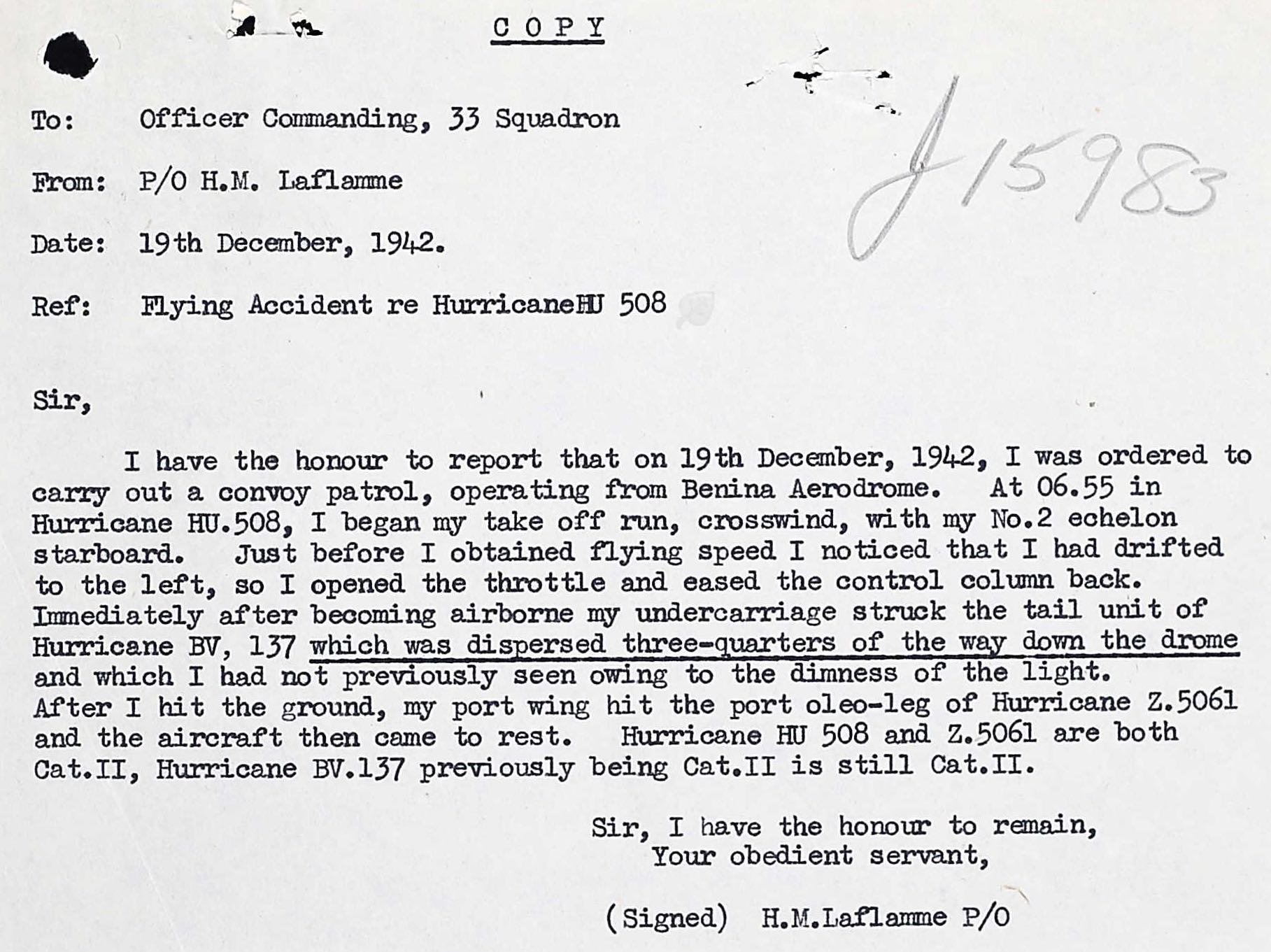 COPY

J15983

To: Officer Commanding, 33 Squadron

From: P/O H.M. Laflamme

Date: 19th December, 1942.

Ref: Flying Accident re HurricaneHU 508

Sir,

I have the honour to report that on 19th December, 1942, I was ordered to carry out a convoy patrol, operating from Benina Aerodrome. At 06.55 in Hurricane HU.508, I began my take off run, crosswind, with my No.2 echelon starboard. Just before I obtained flying speed I noticed that I had drifted to the left, so I opened the throttle and eased the control column back. Immediately after becoming airborne my undercarriage struck the tail unit of Hurricane BV, 137 which was dispersed three-quarters of the way down the drome and which I had not previously seen owing to the dimness of the light. After I hit the ground, my port wing hit the port oleo-leg of Hurricane Z.5061 and the aircraft then came to rest. Hurricane HU 508 and Z.5061 are both Cat.II, Hurricane BV.137 previously being Cat.II is still Cat.II.

Sir, I have the honour to remain,
Your obedient servant,

(Signed) H.M.Laflamme P/O